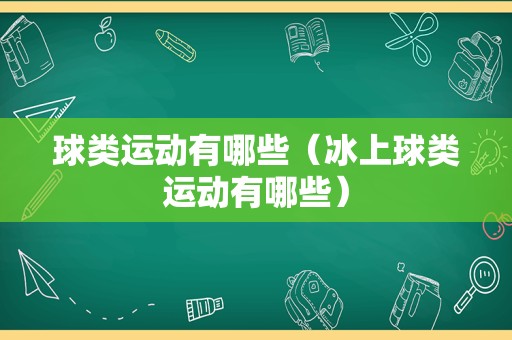 球类运动有哪些（冰上球类运动有哪些）